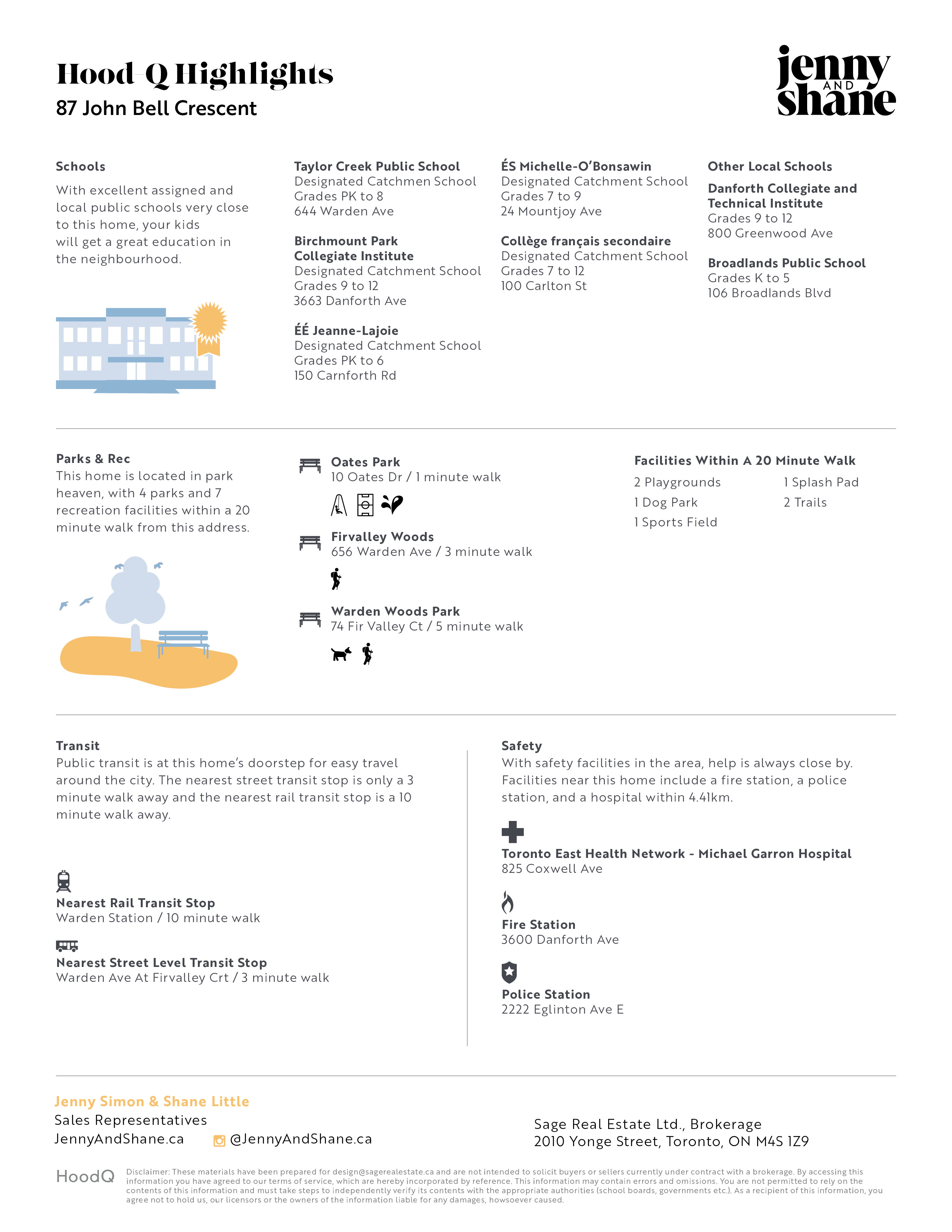 Hood Q Highlights
87 John Bell Crescent

jenny AND shane

Schools
With excellent assigned and local public schools very close to this home, your kids will get a great education in the neighbourhood.

Taylor Creek Public School
Designated Catchmen School
Grades PK to 8
644 Warden Ave

Birchmount Park Collegiate Institute
Designated Catchment School
Grades 9 to 12
3663 Danforth Ave

ÉÉ Jeanne-Lajoie
Designated Catchment School
Grades PK to 6
150 Carnforth Rd

ÉS Michelle-O'Bonsawin
Designated Catchment School
Grades 7 to 9
24 Mountjoy Ave

Collège français secondaire
Designated Catchment School
Grades 7 to 12
100 Carlton St

Other Local Schools

Danforth Collegiate and Technical Institute
Grades 9 to 12
800 Greenwood Ave

Broadlands Public School
Grades K to 5
106 Broadlands Blvd

Parks & Rec
This home is located in park heaven, with 4 parks and 7 recreation facilities within a 20 minute walk from this address.

Oates Park
10 Oates Dr / 1 minute walk

Firvalley Woods
656 Warden Ave / 3 minute walk

Warden Woods Park
74 Fir Valley Ct / 5 minute walk

Facilities Within A 20 Minute Walk
2 Playgrounds
1 Dog Park
1 Sports Field
1 Splash Pad
2 Trails

Transit
Public transit is at this home's doorstep for easy travel around the city. The nearest street transit stop is only a 3 minute walk away and the nearest rail transit stop is a 10 minute walk away.

Nearest Rail Transit Stop
Warden Station / 10 minute walk

Nearest Street Level Transit Stop
Warden Ave At Firvalley Crt / 3 minute walk

Safety
With safety facilities in the area, help is always close by. Facilities near this home include a fire station, a police station, and a hospital within 4.41km.

Toronto East Health Network - Michael Garron Hospital
825 Coxwell Ave

Fire Station
3600 Danforth Ave

Police Station
2222 Eglinton Ave E

Jenny Simon & Shane Little
Sales Representatives
JennyAndShane.ca
@JennyAndShane.ca

Sage Real Estate Ltd., Brokerage
2010 Yonge Street, Toronto, ON M4S 1Z9

HoodQ
Disclaimer: These materials have been prepared for design@sagerealestate.ca and are not intended to solicit buyers or sellers currently under contract with a brokerage. By accessing this information you have agreed to our terms of service, which are hereby incorporated by reference. This information may contain errors and omissions. You are not permitted to rely on the contents of this information and must take steps to independently verify its contents with the appropriate authorities (school boards, governments etc.). As a recipient of this information, you agree not to hold us, our licensors or the owners of the information liable for any damages, howsoever caused.